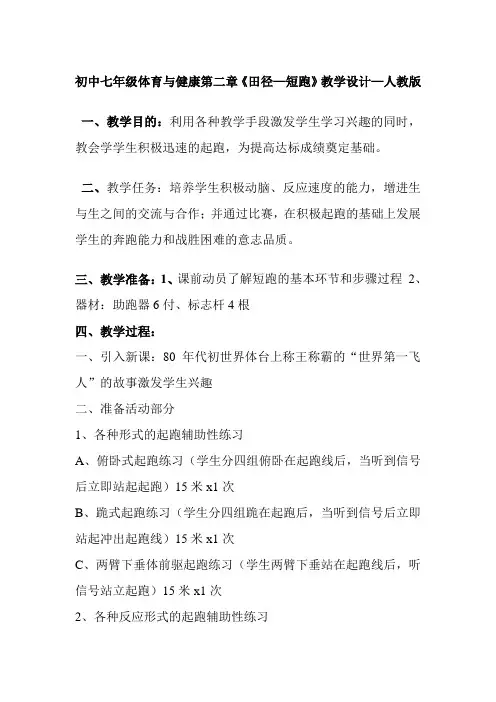 初中七年级体育与健康第二章《田径—短跑》教学设计—人教版

一、教学目的：利用各种教学手段激发学生学习兴趣的同时，教会学学生积极迅速的起跑，为提高达标成绩奠定基础。

二、教学任务：培养学生积极动脑、反应速度的能力，增进生与生之间的交流与合作；并通过比赛，在积极起跑的基础上发展学生的奔跑能力和战胜困难的意志品质。

三、教学准备：1、课前动员了解短跑的基本环节和步骤过程 2、器材：助跑器 6 付、标志杆 4 根

四、教学过程：

一、引入新课：80 年代初世界体台上称王称霸的“世界第一飞人”的故事激发学生兴趣

二、准备活动部分

1、各种形式的起跑辅助性练习

A、俯卧式起跑练习（学生分四组俯卧在起跑线后，当听到信号后立即站起起跑）15 米 x1 次

B、跪式起跑练习（学生分四组跪在起跑后，当听到信号后立即站起冲出起跑线）15 米 x1 次

C、两臂下垂体前驱起跑练习（学生两臂下垂站在起跑线后，听信号站立起跑）15 米 x1 次

2、各种反应形式的起跑辅助性练习